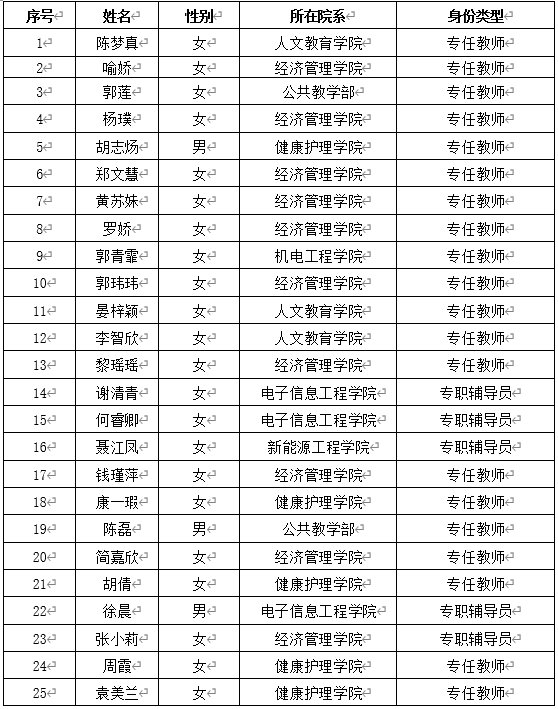 | 序号 | 姓名 | 性别 | 所在院系 | 身份类型 |
|---|---|---|---|---|
| 1 | 陈梦真 | 女 | 人文教育学院 | 专任教师 |
| 2 | 喻娇 | 女 | 经济管理学院 | 专任教师 |
| 3 | 郭莲 | 女 | 公共教学部 | 专任教师 |
| 4 | 杨璞 | 女 | 经济管理学院 | 专任教师 |
| 5 | 胡志炀 | 男 | 健康护理学院 | 专任教师 |
| 6 | 郑文慧 | 女 | 经济管理学院 | 专任教师 |
| 7 | 黄苏姝 | 女 | 经济管理学院 | 专任教师 |
| 8 | 罗娇 | 女 | 经济管理学院 | 专任教师 |
| 9 | 郭青霏 | 女 | 机电工程学院 | 专任教师 |
| 10 | 郭玮玮 | 女 | 经济管理学院 | 专任教师 |
| 11 | 晏梓颖 | 女 | 人文教育学院 | 专任教师 |
| 12 | 李智欣 | 女 | 人文教育学院 | 专任教师 |
| 13 | 黎瑶瑶 | 女 | 经济管理学院 | 专任教师 |
| 14 | 谢清青 | 女 | 电子信息工程学院 | 专职辅导员 |
| 15 | 何睿卿 | 女 | 电子信息工程学院 | 专职辅导员 |
| 16 | 聂江凤 | 女 | 新能源工程学院 | 专职辅导员 |
| 17 | 钱瑾萍 | 女 | 经济管理学院 | 专任教师 |
| 18 | 康一瑕 | 女 | 健康护理学院 | 专任教师 |
| 19 | 陈磊 | 男 | 公共教学部 | 专任教师 |
| 20 | 简嘉欣 | 女 | 经济管理学院 | 专任教师 |
| 21 | 胡倩 | 女 | 健康护理学院 | 专任教师 |
| 22 | 徐晨 | 男 | 电子信息工程学院 | 专职辅导员 |
| 23 | 张小莉 | 女 | 经济管理学院 | 专职辅导员 |
| 24 | 周霞 | 女 | 健康护理学院 | 专任教师 |
| 25 | 袁美兰 | 女 | 健康护理学院 | 专任教师 |